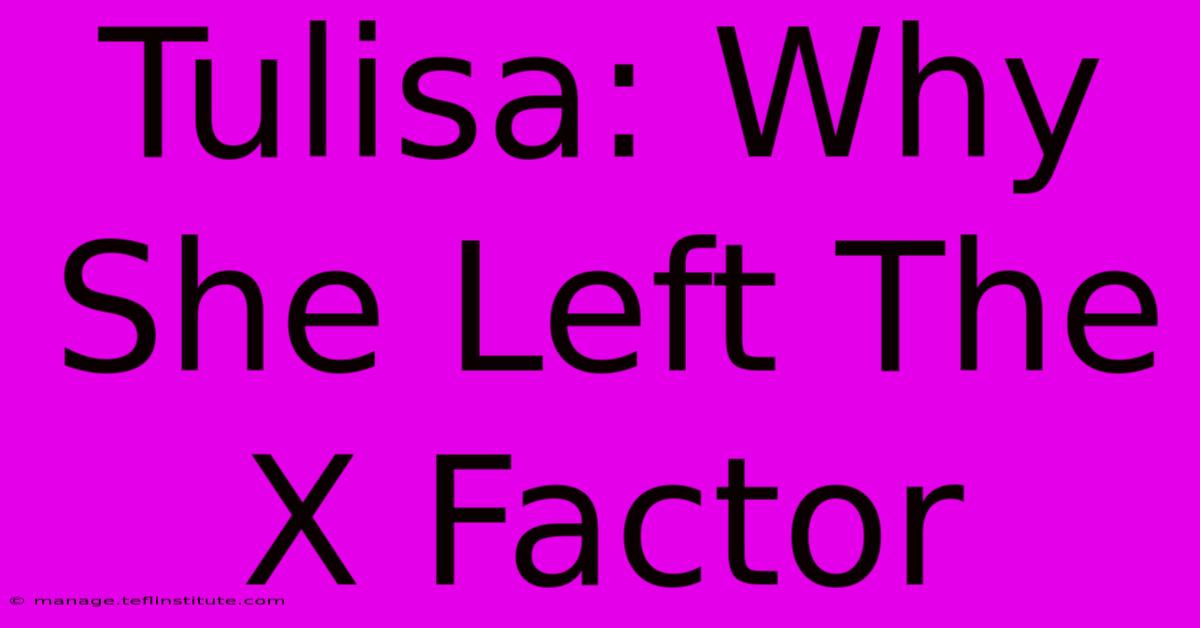 Tulisa: Why She Left The X Factor

© manage.teflinstitute.com